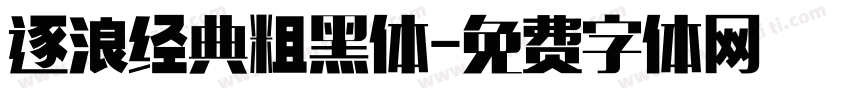 逐浪经典粗黑体-免费字体网